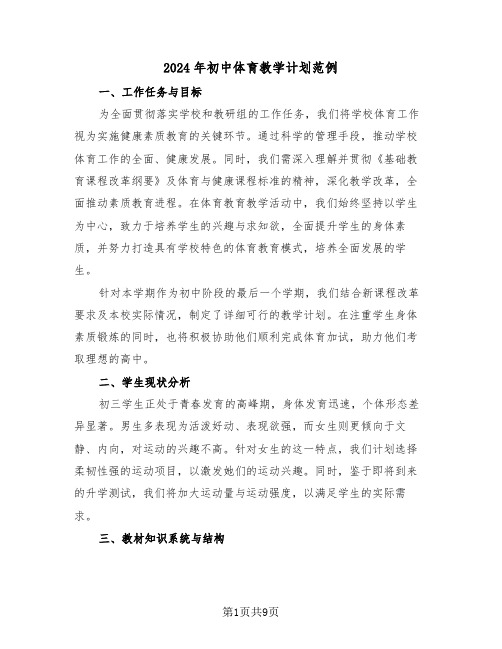 2024年初中体育教学计划范例

一、工作任务与目标

为全面贯彻落实学校和教研组的工作任务，我们将学校体育工作视为实施健康素质教育的关键环节。通过科学的管理手段，推动学校体育工作的全面、健康发展。同时，我们需深入理解并贯彻《基础教育课程改革纲要》及体育与健康课程标准的精神，深化教学改革，全面推动素质教育进程。在体育教育教学活动中，我们始终坚持以学生为中心，致力于培养学生的兴趣与求知欲，全面提升学生的身体素质，并努力打造具有学校特色的体育教育模式，培养全面发展的学生。

针对本学期作为初中阶段的最后一个学期，我们结合新课程改革要求及本校实际情况，制定了详细可行的教学计划。在注重学生身体素质锻炼的同时，也将积极协助他们顺利完成体育加试，助力他们考取理想的高中。

二、学生现状分析

初三学生正处于青春发育的高峰期，身体发育迅速，个体形态差异显著。男生多表现为活泼好动、表现欲强，而女生则更倾向于文静、内向，对运动的兴趣不高。针对女生的这一特点，我们计划选择柔韧性强的运动项目，以激发她们的运动兴趣。同时，鉴于即将到来的升学测试，我们将加大运动量与运动强度，以满足学生的实际需求。

三、教材知识系统与结构

第1页共9页